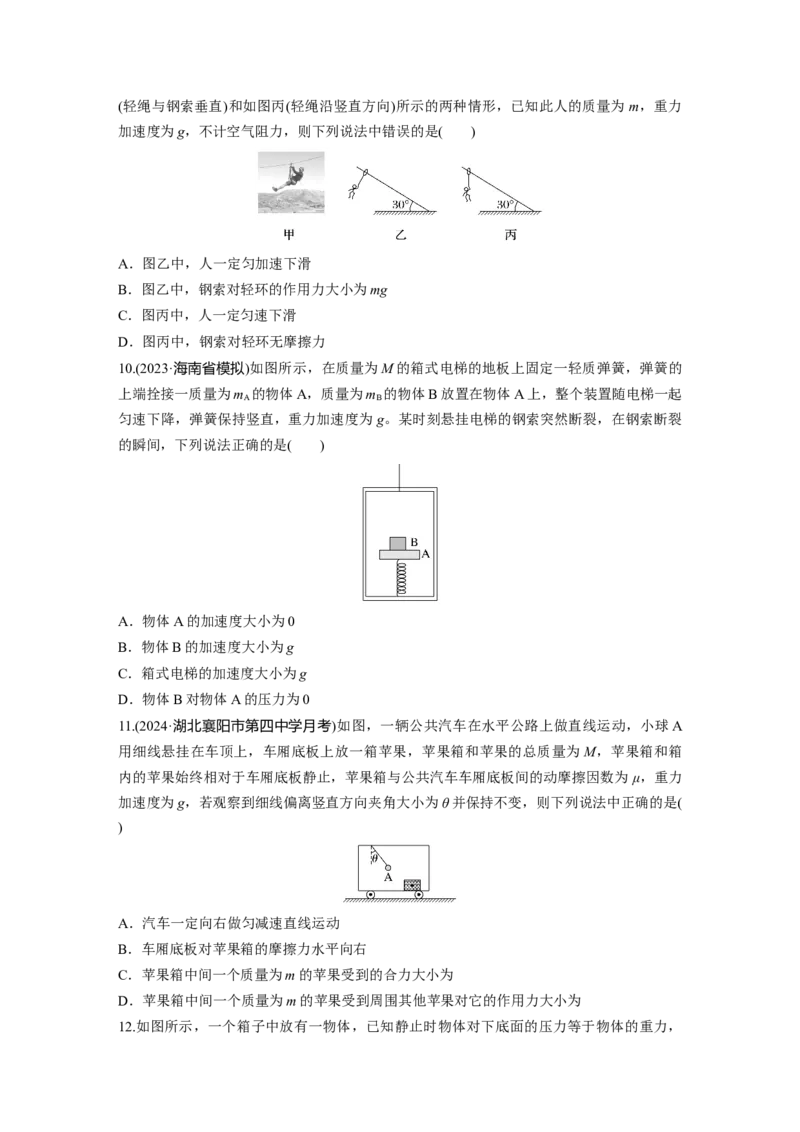 (轻绳与钢索垂直)和如图丙(轻绳沿竖直方向)所示的两种情形，已知此人的质量为 $m$，重力加速度为 $g$，不计空气阻力，则下列说法中错误的是(　　)

30°　30°

甲　乙　丙

A．图乙中，人一定匀加速下滑

B．图乙中，钢索对轻环的作用力大小为 $mg$

C．图丙中，人一定匀速下滑

D．图丙中，钢索对轻环无摩擦力

10.(2023·海南省模拟)如图所示，在质量为 $M$ 的箱式电梯的地板上固定一轻质弹簧，弹簧的上端拴接一质量为 $m_A$ 的物体 A，质量为 $m_B$ 的物体 B 放置在物体 A 上，整个装置随电梯一起匀速下降，弹簧保持竖直，重力加速度为 $g$。某时刻悬挂电梯的钢索突然断裂，在钢索断裂的瞬间，下列说法正确的是(　　)

B
A

A．物体 A 的加速度大小为 0

B．物体 B 的加速度大小为 $g$

C．箱式电梯的加速度大小为 $g$

D．物体 B 对物体 A 的压力为 0

11.(2024·湖北襄阳市第四中学月考)如图，一辆公共汽车在水平公路上做直线运动，小球 A 用细线悬挂在车顶上，车厢底板上放一箱苹果，苹果箱和苹果的总质量为 $M$，苹果箱和箱内的苹果始终相对于车厢底板静止，苹果箱与公共汽车车厢底板间的动摩擦因数为 $\mu$，重力加速度为 $g$，若观察到细线偏离竖直方向夹角大小为 $\theta$ 并保持不变，则下列说法中正确的是(　　)

$\theta$
A

A．汽车一定向右做匀减速直线运动

B．车厢底板对苹果箱的摩擦力水平向右

C．苹果箱中间一个质量为 $m$ 的苹果受到的合力大小为

D．苹果箱中间一个质量为 $m$ 的苹果受到周围其他苹果对它的作用力大小为

12.如图所示，一个箱子中放有一物体，已知静止时物体对下底面的压力等于物体的重力，